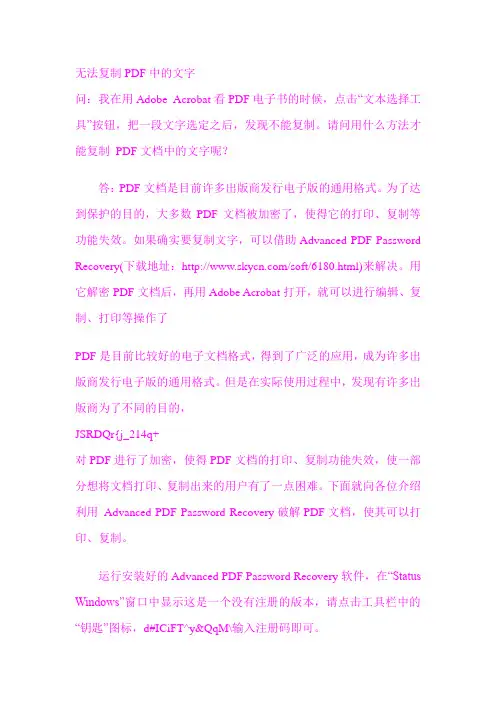 无法复制 PDF 中的文字

问：我在用 Adobe Acrobat 看 PDF 电子书的时候，点击“文本选择工具”按钮，把一段文字选定之后，发现不能复制。请问用什么方法才能复制 PDF 文档中的文字呢？

答：PDF 文档是目前许多出版商发行电子版的通用格式。为了达到保护的目的，大多数 PDF 文档被加密了，使得它的打印、复制等功能失效。如果确实要复制文字，可以借助 Advanced PDF Password Recovery(下载地址：http://www.skycn.com/soft/6180.html)来解决。用它解密 PDF 文档后，再用 Adobe Acrobat 打开，就可以进行编辑、复制、打印等操作了

PDF 是目前比较好的电子文档格式，得到了广泛的应用，成为许多出版商发行电子版的通用格式。但是在实际使用过程中，发现有许多出版商为了不同的目的，

JSRDQr{j_214q+

对 PDF 进行了加密，使得 PDF 文档的打印、复制功能失效，使一部分想将文档打印、复制出来的用户有了一点困难。下面就向各位介绍利用 Advanced PDF Password Recovery 破解 PDF 文档，使其可以打印、复制。

运行安装好的 Advanced PDF Password Recovery 软件，在“Status Windows”窗口中显示这是一个没有注册的版本，请点击工具栏中的“钥匙”图标，d#ICiFT^y&QqM\输入注册码即可。